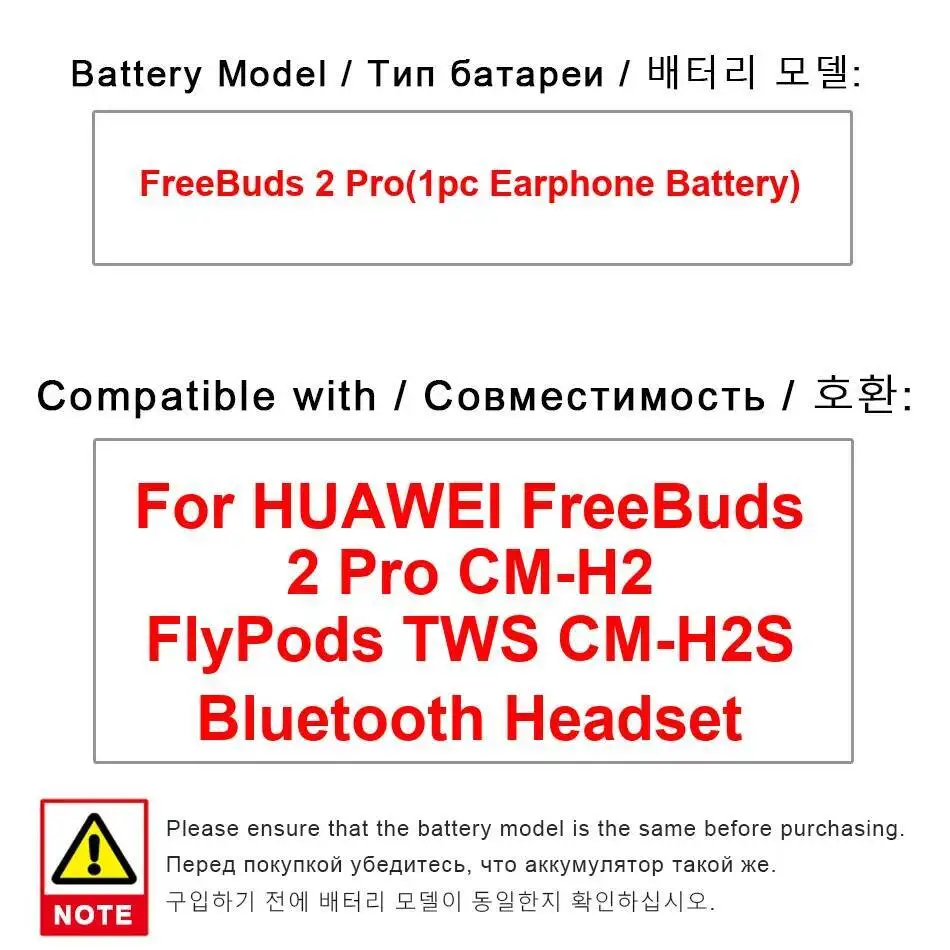 Battery Model / Тип батареи / 배터리 모델:

FreeBuds 2 Pro(1pc Earphone Battery)

Compatible with / Совместимость / 호환:

For HUAWEI FreeBuds 2 Pro CM-H2 FlyPods TWS CM-H2S Bluetooth Headset

NOTE

Please ensure that the battery model is the same before purchasing.
Перед покупкой убедитесь, что аккумулятор такой же.
구입하기 전에 배터리 모델이 동일한지 확인하십시오.